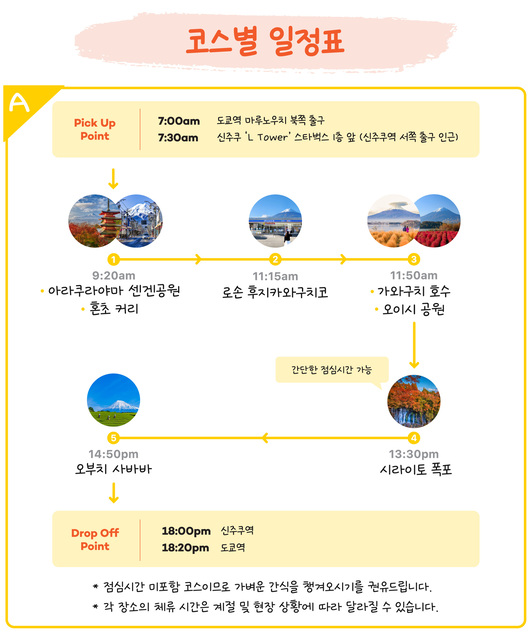 코스별 일정표

A

Pick Up Point
7:00am 도쿄역 마루노우치 북쪽 출구
7:30am 신주쿠 'L Tower' 스타벅스 1층 앞 (신주쿠역 서쪽 출구 인근)

1
9:20am
• 아라쿠라야마 센겐공원
• 혼초 거리

2
11:15am
로손 후지카와구치코

3
11:50am
• 가와구치 호수
• 오이시 공원

간단한 점심시간 가능

4
13:30pm
시라이토 폭포

5
14:50pm
오부치 사바바

Drop Off Point
18:00pm 신주쿠역
18:20pm 도쿄역

* 점심시간 미포함 코스이므로 가벼운 간식을 챙겨오시기를 권유드립니다.
* 각 장소의 체류 시간은 계절 및 현장 상황에 따라 달라질 수 있습니다.